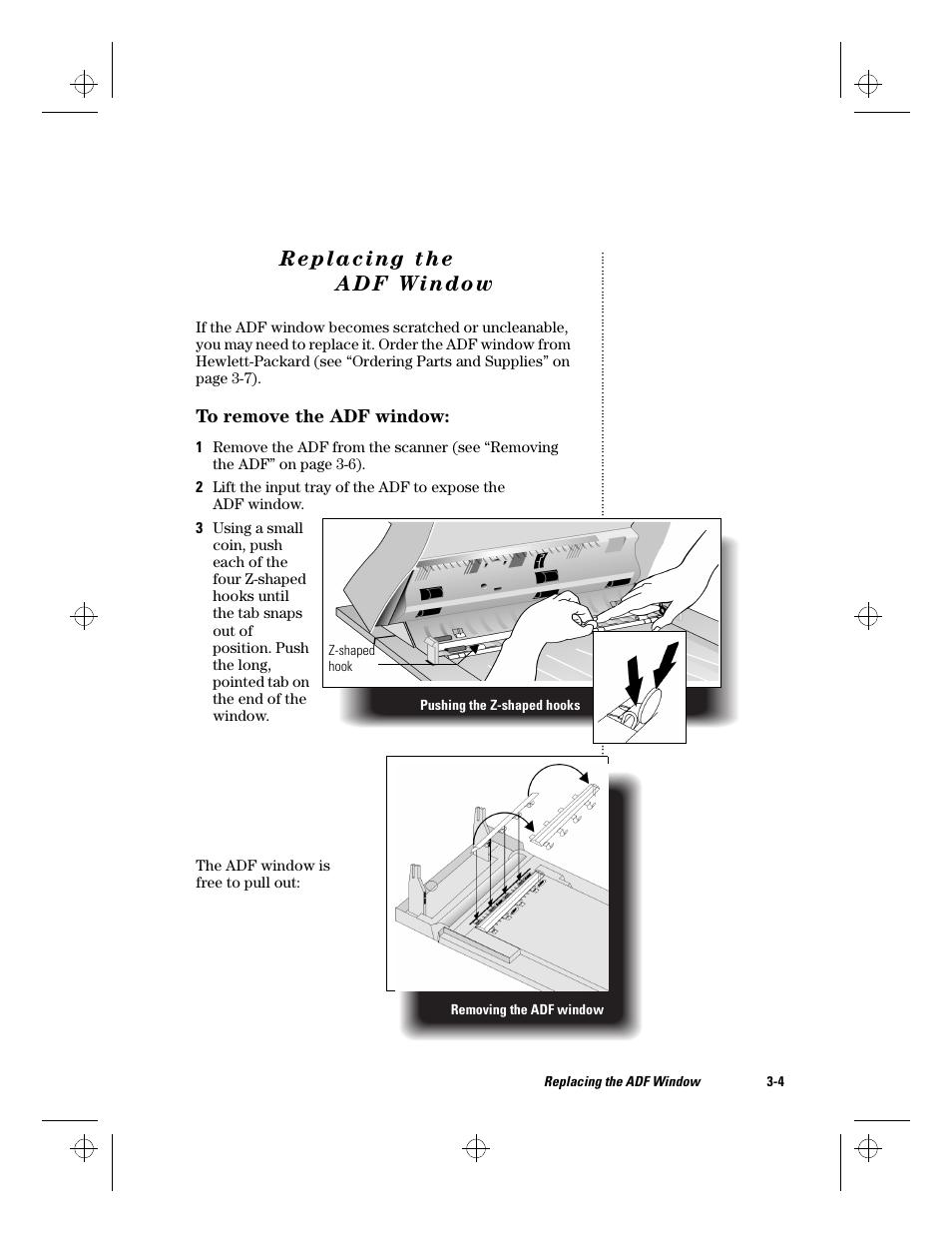 Replacing the
ADF Window

If the ADF window becomes scratched or uncleanable, you may need to replace it. Order the ADF window from Hewlett-Packard (see “Ordering Parts and Supplies” on page 3-7).

To remove the ADF window:

1 Remove the ADF from the scanner (see “Removing the ADF” on page 3-6).

2 Lift the input tray of the ADF to expose the ADF window.

3 Using a small coin, push each of the four Z-shaped hooks until the tab snaps out of position. Push the long, pointed tab on the end of the window.

Z-shaped hook

Pushing the Z-shaped hooks

The ADF window is free to pull out:

Removing the ADF window

Replacing the ADF Window 3-4